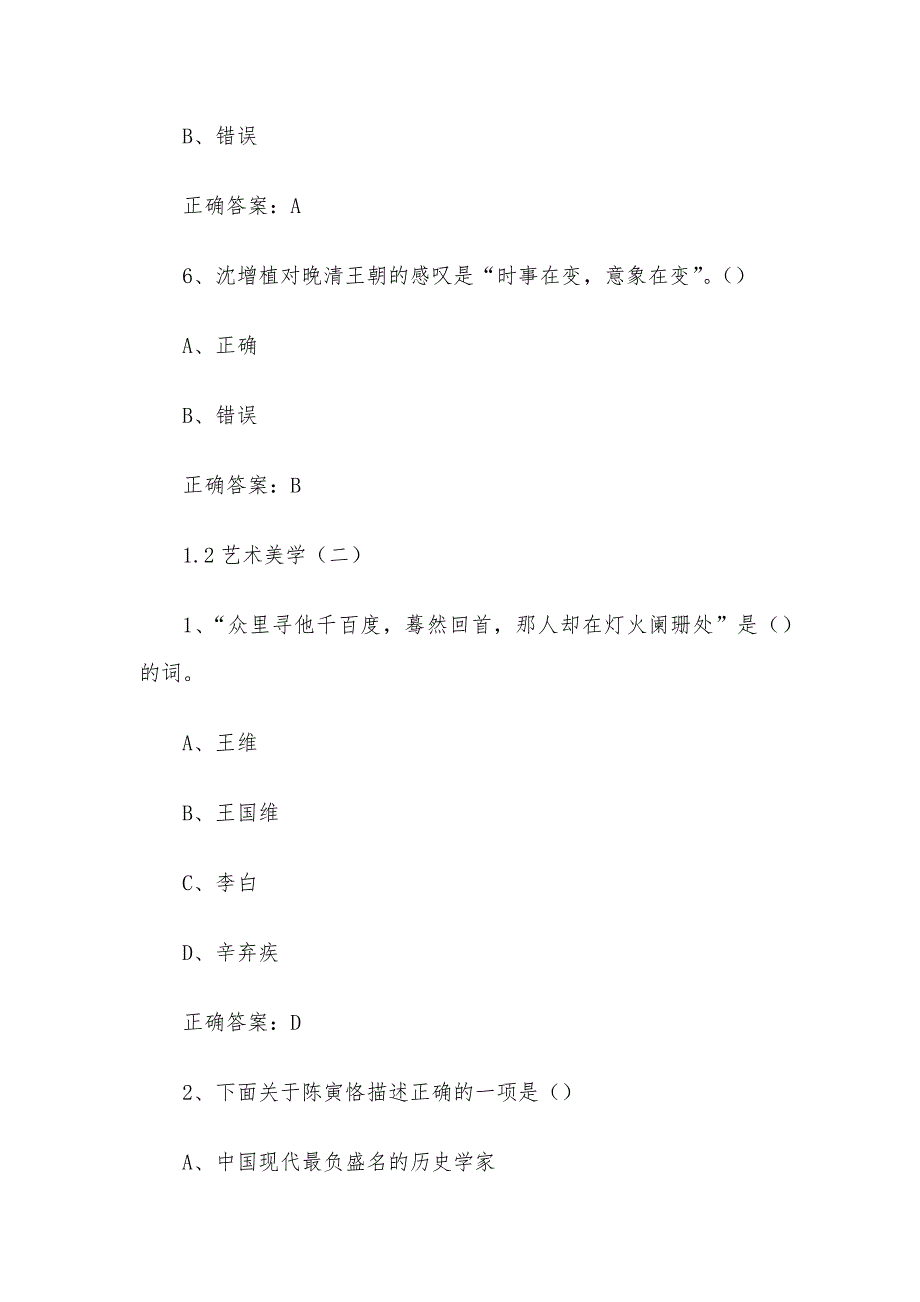 B、错误

正确答案：A

6、沈增植对晚清王朝的感叹是“时事在变，意象在变”。()

A、正确

B、错误

正确答案：B

1.2 艺术美学（二）

1、“众里寻他千百度，蓦然回首，那人却在灯火阑珊处”是()的词。

A、王维

B、王国维

C、李白

D、辛弃疾

正确答案：D

2、下面关于陈寅恪描述正确的一项是()

A、中国现代最负盛名的历史学家